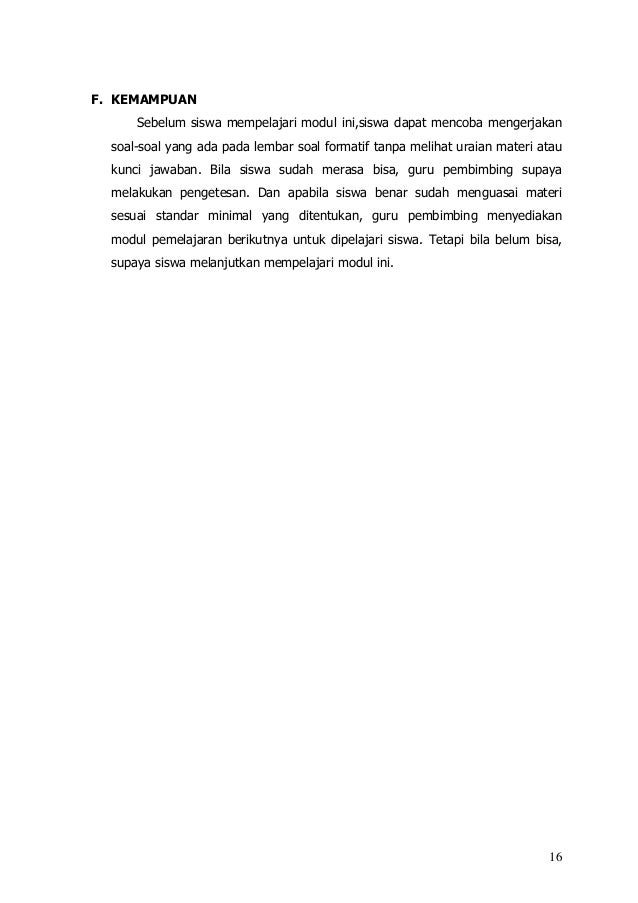 F. KEMAMPUAN

Sebelum siswa mempelajari modul ini,siswa dapat mencoba mengerjakan soal-soal yang ada pada lembar soal formatif tanpa melihat uraian materi atau kunci jawaban. Bila siswa sudah merasa bisa, guru pembimbing supaya melakukan pengetesan. Dan apabila siswa benar sudah menguasai materi sesuai standar minimal yang ditentukan, guru pembimbing menyediakan modul pemelajaran berikutnya untuk dipelajari siswa. Tetapi bila belum bisa, supaya siswa melanjutkan mempelajari modul ini.

16